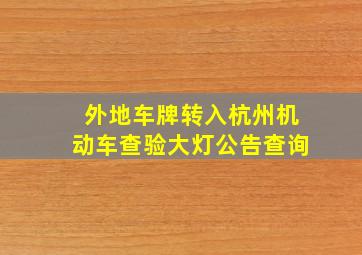 外地车牌转入杭州机动车查验大灯公告查询